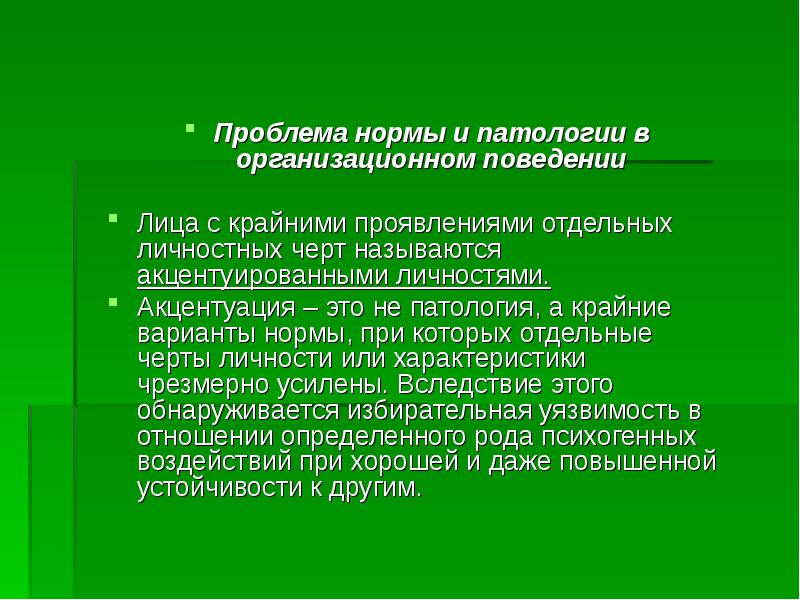 Проблема нормы и патологии в организационном поведении

Лица с крайними проявлениями отдельных личностных черт называются акцентуированными личностями.

Акцентуация – это не патология, а крайние варианты нормы, при которых отдельные черты личности или характеристики чрезмерно усилены. Вследствие этого обнаруживается избирательная уязвимость в отношении определенного рода психогенных воздействий при хорошей и даже повышенной устойчивости к другим.